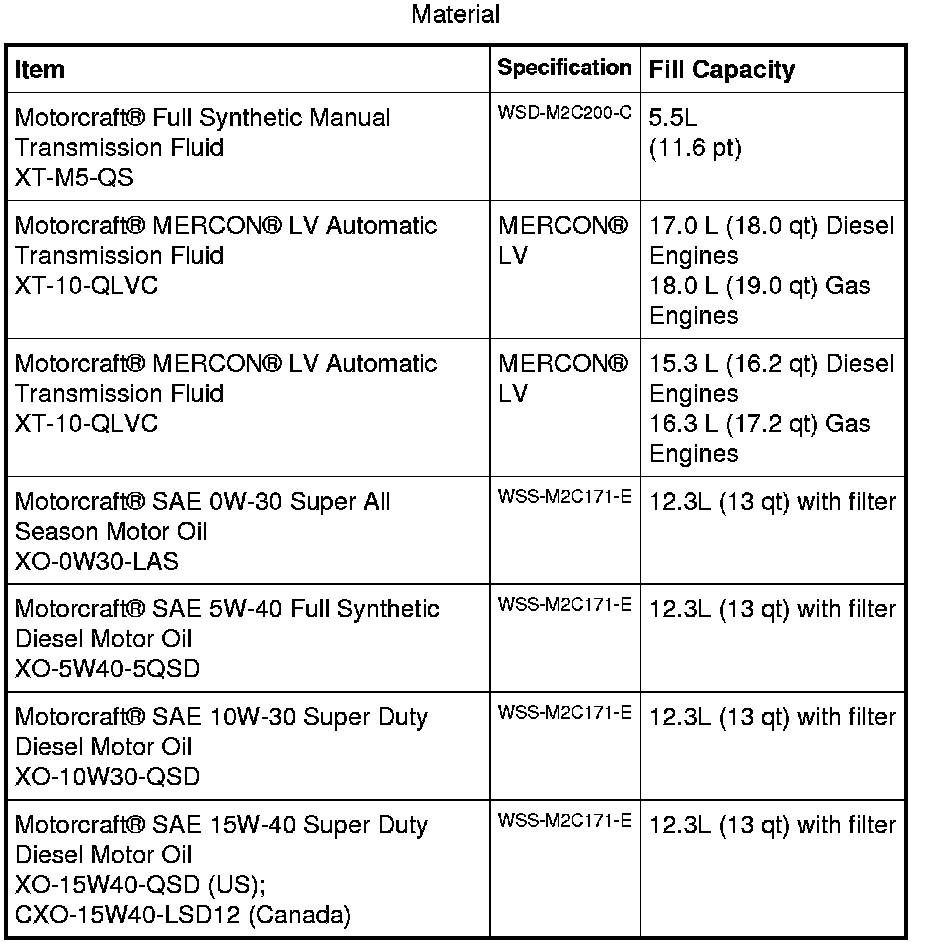 Material

| Item | Specification | Fill Capacity |
|---|---|---|
| Motorcraft® Full Synthetic Manual Transmission Fluid XT-M5-QS | WSD-M2C200-C | 5.5L (11.6 pt) |
| Motorcraft® MERCON® LV Automatic Transmission Fluid XT-10-QLVC | MERCON® LV | 17.0 L (18.0 qt) Diesel Engines 18.0 L (19.0 qt) Gas Engines |
| Motorcraft® MERCON® LV Automatic Transmission Fluid XT-10-QLVC | MERCON® LV | 15.3 L (16.2 qt) Diesel Engines 16.3 L (17.2 qt) Gas Engines |
| Motorcraft® SAE 0W-30 Super All Season Motor Oil XO-0W30-LAS | WSS-M2C171-E | 12.3L (13 qt) with filter |
| Motorcraft® SAE 5W-40 Full Synthetic Diesel Motor Oil XO-5W40-5QSD | WSS-M2C171-E | 12.3L (13 qt) with filter |
| Motorcraft® SAE 10W-30 Super Duty Diesel Motor Oil XO-10W30-QSD | WSS-M2C171-E | 12.3L (13 qt) with filter |
| Motorcraft® SAE 15W-40 Super Duty Diesel Motor Oil XO-15W40-QSD (US); CXO-15W40-LSD12 (Canada) | WSS-M2C171-E | 12.3L (13 qt) with filter |